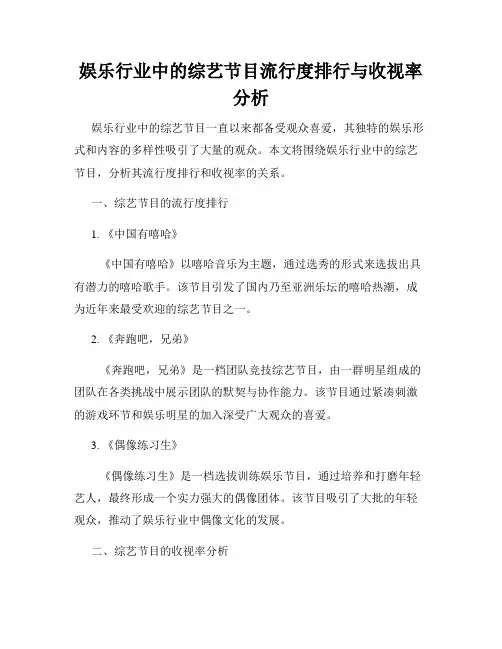 娱乐行业中的综艺节目流行度排行与收视率分析

娱乐行业中的综艺节目一直以来都备受观众喜爱，其独特的娱乐形式和内容的多样性吸引了大量的观众。本文将围绕娱乐行业中的综艺节目，分析其流行度排行和收视率的关系。

一、综艺节目的流行度排行

1.《中国有嘻哈》

《中国有嘻哈》以嘻哈音乐为主题，通过选秀的形式来选拔出具有潜力的嘻哈歌手。该节目引发了国内乃至亚洲乐坛的嘻哈热潮，成为近年来最受欢迎的综艺节目之一。

2.《奔跑吧，兄弟》

《奔跑吧，兄弟》是一档团队竞技综艺节目，由一群明星组成的团队在各类挑战中展示团队的默契与协作能力。该节目通过紧凑刺激的游戏环节和娱乐明星的加入深受广大观众的喜爱。

3.《偶像练习生》

《偶像练习生》是一档选拔训练娱乐节目，通过培养和打磨年轻艺人，最终形成一个实力强大的偶像团体。该节目吸引了大批的年轻观众，推动了娱乐行业中偶像文化的发展。

二、综艺节目的收视率分析